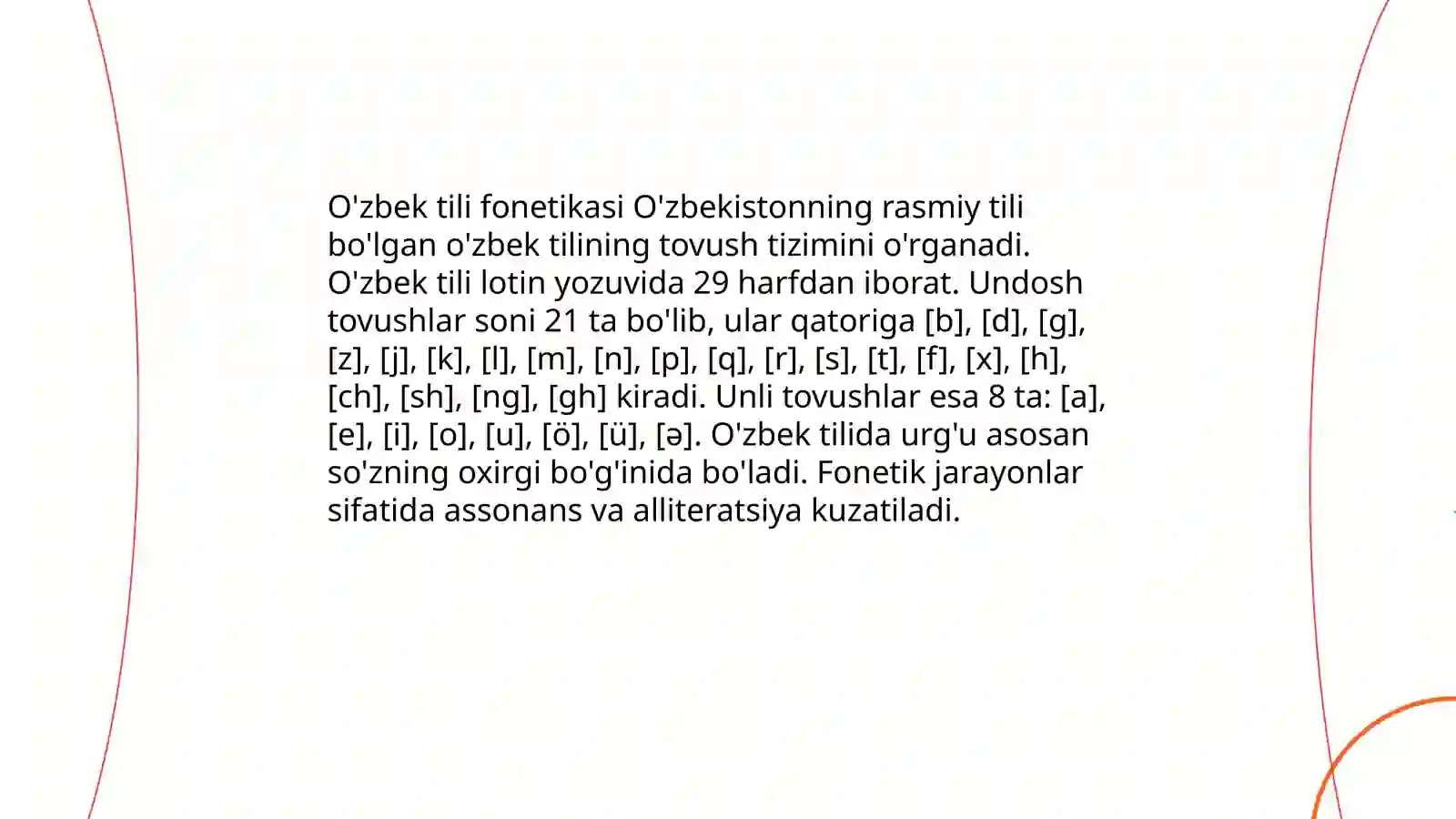 O'zbek tili fonetikasi O'zbekistonning rasmiy tili bo'lgan o'zbek tilining tovush tizimini o'rganadi. O'zbek tili lotin yozuvida 29 harfdan iborat. Undosh tovushlar soni 21 ta bo'lib, ular qatoriga [b], [d], [g], [z], [j], [k], [l], [m], [n], [p], [q], [r], [s], [t], [f], [x], [h], [ch], [sh], [ng], [gh] kiradi. Unli tovushlar esa 8 ta: [a], [e], [i], [o], [u], [ö], [ü], [ə]. O'zbek tilida urg'u asosan so'zning oxirgi bo'g'inida bo'ladi. Fonetik jarayonlar sifatida assonans va alliteratsiya kuzatiladi.